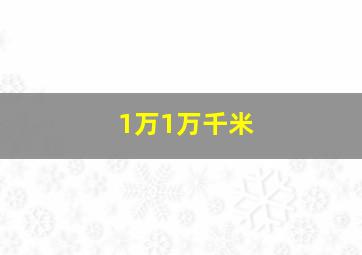 1万1万千米